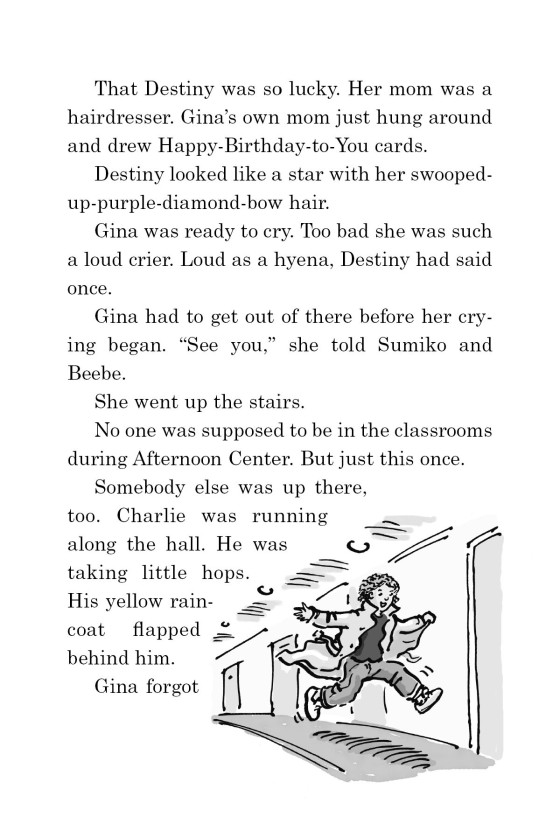 That Destiny was so lucky. Her mom was a hairdresser. Gina's own mom just hung around and drew Happy-Birthday-to-You cards.

Destiny looked like a star with her swooped-up-purple-diamond-bow hair.

Gina was ready to cry. Too bad she was such a loud crier. Loud as a hyena, Destiny had said once.

Gina had to get out of there before her crying began. "See you," she told Sumiko and Beebe.

She went up the stairs.

No one was supposed to be in the classrooms during Afternoon Center. But just this once.

Somebody else was up there, too. Charlie was running along the hall. He was taking little hops. His yellow raincoat flapped behind him.

Gina forgot